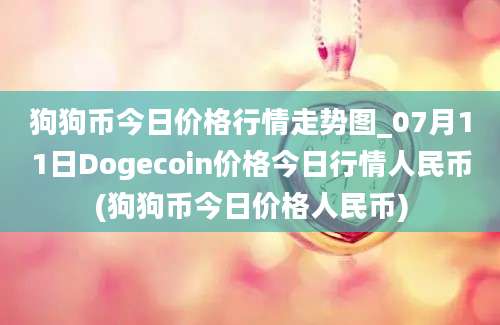 狗狗币今日价格行情走势图_07月11日Dogecoin价格今日行情人民币(狗狗币今日价格人民币)